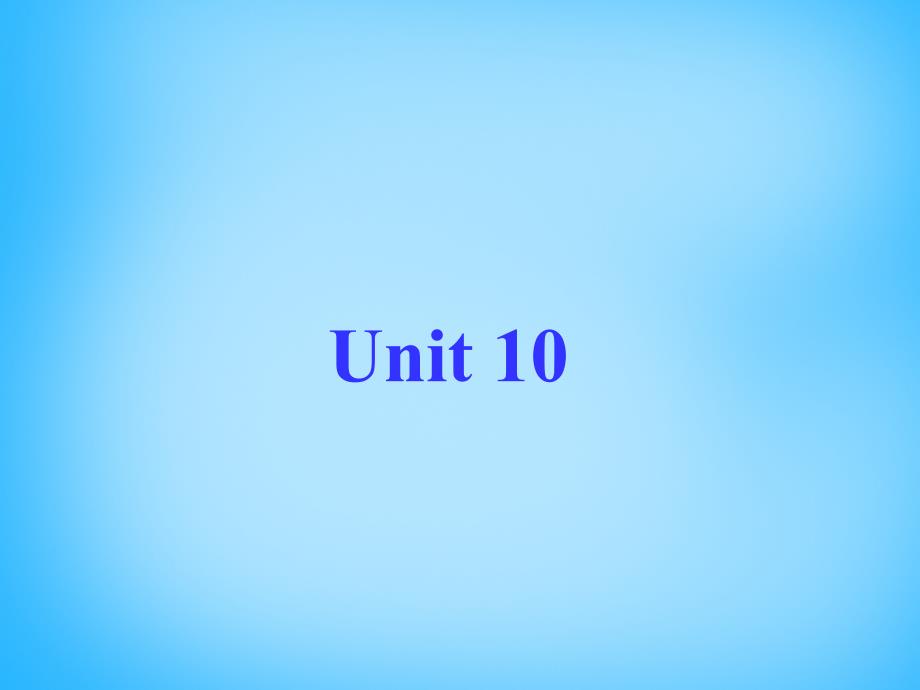 Unit 10